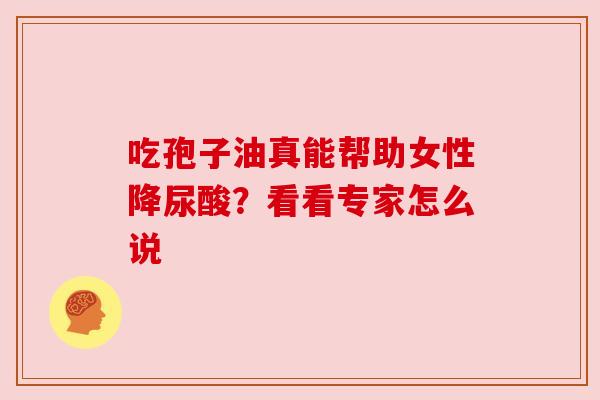 吃孢子油真能帮助女性降尿酸？看看专家怎么说